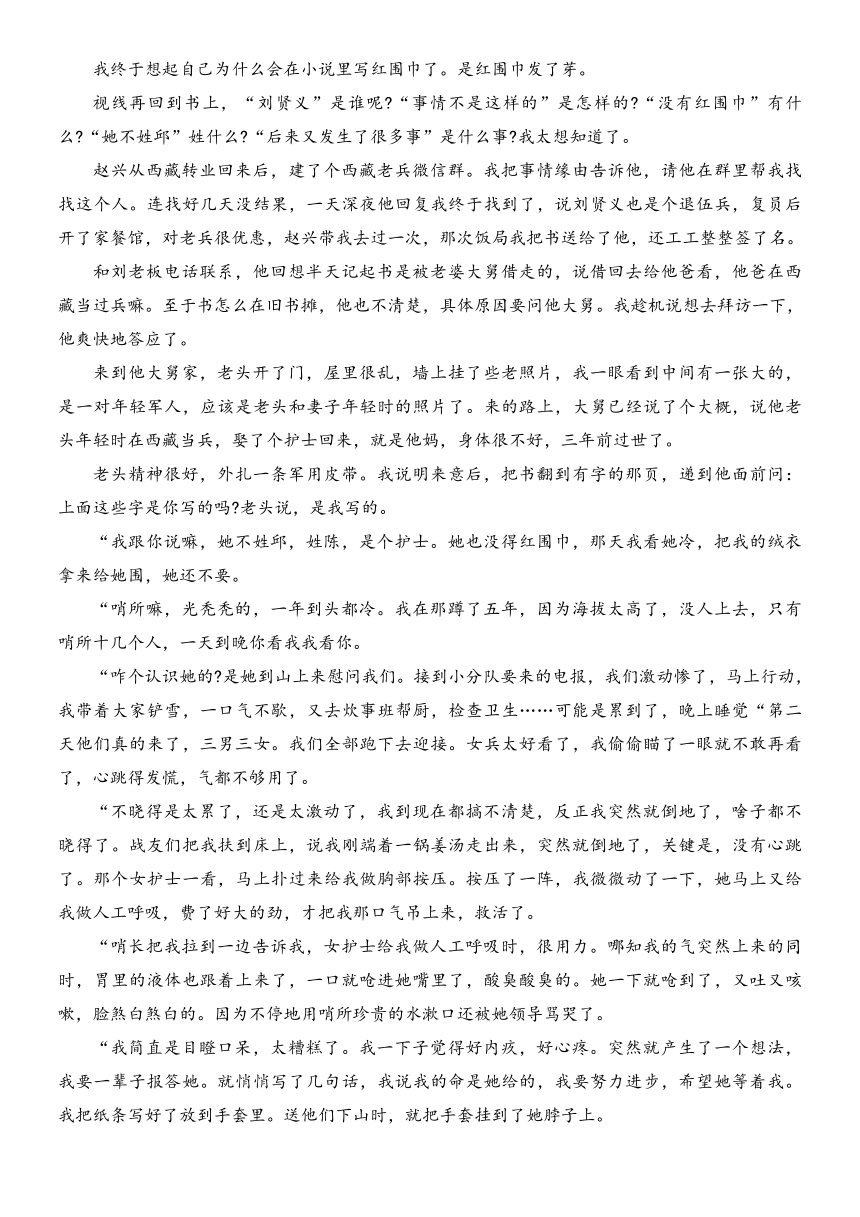 我终于想起自己为什么会在小说里写红围巾了。是红围巾发了芽。

视线再回到书上，“刘贤义”是谁呢?“事情不是这样的”是怎样的?“没有红围巾”有什么?“她不姓邱”姓什么?“后来又发生了很多事”是什么事?我太想知道了。

赵兴从西藏转业回来后，建了个西藏老兵微信群。我把事情缘由告诉他，请他在群里帮我找找这个人。连找好几天没结果，一天深夜他回复我终于找到了，说刘贤义也是个退伍兵，复员后开了家餐馆，对老兵很优惠，赵兴带我去过一次，那次饭局我把书送给了他，还工工整整签了名。

和刘老板电话联系，他回想半天记起书是被老婆大舅借走的，说借回去给他爸看，他爸在西藏当过兵嘛。至于书怎么在旧书摊，他也不清楚，具体原因要问他大舅。我趁机说想去拜访一下，他爽快地答应了。

来到他大舅家，老头开了门，屋里很乱，墙上挂了些老照片，我一眼看到中间有一张大的，是一对年轻军人，应该是老头和妻子年轻时的照片了。来的路上，大舅已经说了个大概，说他老头年轻时在西藏当兵，娶了个护士回来，就是他妈，身体很不好，三年前过世了。

老头精神很好，外扎一条军用皮带。我说明来意后，把书翻到有字的那页，递到他面前问：上面这些字是你写的吗?老头说，是我写的。

“我跟你说嘛，她不姓邱，姓陈，是个护士。她也没得红围巾，那天我看她冷，把我的绒衣拿来给她围，她还不要。

“哨所嘛，光秃秃的，一年到头都冷。我在那蹲了五年，因为海拔太高了，没人上去，只有哨所十几个人，一天到晚你看我我看你。

“咋个认识她的?是她到山上来慰问我们。接到小分队要来的电报，我们激动惨了，马上行动，我带着大家铲雪，一口气不歇，又去炊事班帮厨，检查卫生……可能是累到了，晚上睡觉“第二天他们真的来了，三男三女。我们全部跑下去迎接。女兵太好看了，我偷偷瞄了一眼就不敢再看了，心跳得发慌，气都不够用了。

“不晓得是太累了，还是太激动了，我到现在都搞不清楚，反正我突然就倒地了，啥子都不晓得了。战友们把我扶到床上，说我刚端着一锅姜汤走出来，突然就倒地了，关键是，没有心跳了。那个女护士一看，马上扑过来给我做胸部按压。按压了一阵，我微微动了一下，她马上又给我做人工呼吸，费了好大的劲，才把我那口气吊上来，救活了。

“哨长把我拉到一边告诉我，女护士给我做人工呼吸时，很用力。哪知我的气突然上来的同时，胃里的液体也跟着上来了，一口就呛进她嘴里了，酸臭酸臭的。她一下就呛到了，又吐又咳嗽，脸煞白煞白的。因为不停地用哨所珍贵的水漱口还被她领导骂哭了。

“我简直是目瞪口呆，太糟糕了。我一下子觉得好内疚，好心疼。突然就产生了一个想法，我要一辈子报答她。就悄悄写了几句话，我说我的命是她给的，我要努力进步，希望她等着我。我把纸条写好了放到手套里。送他们下山时，就把手套挂到了她脖子上。